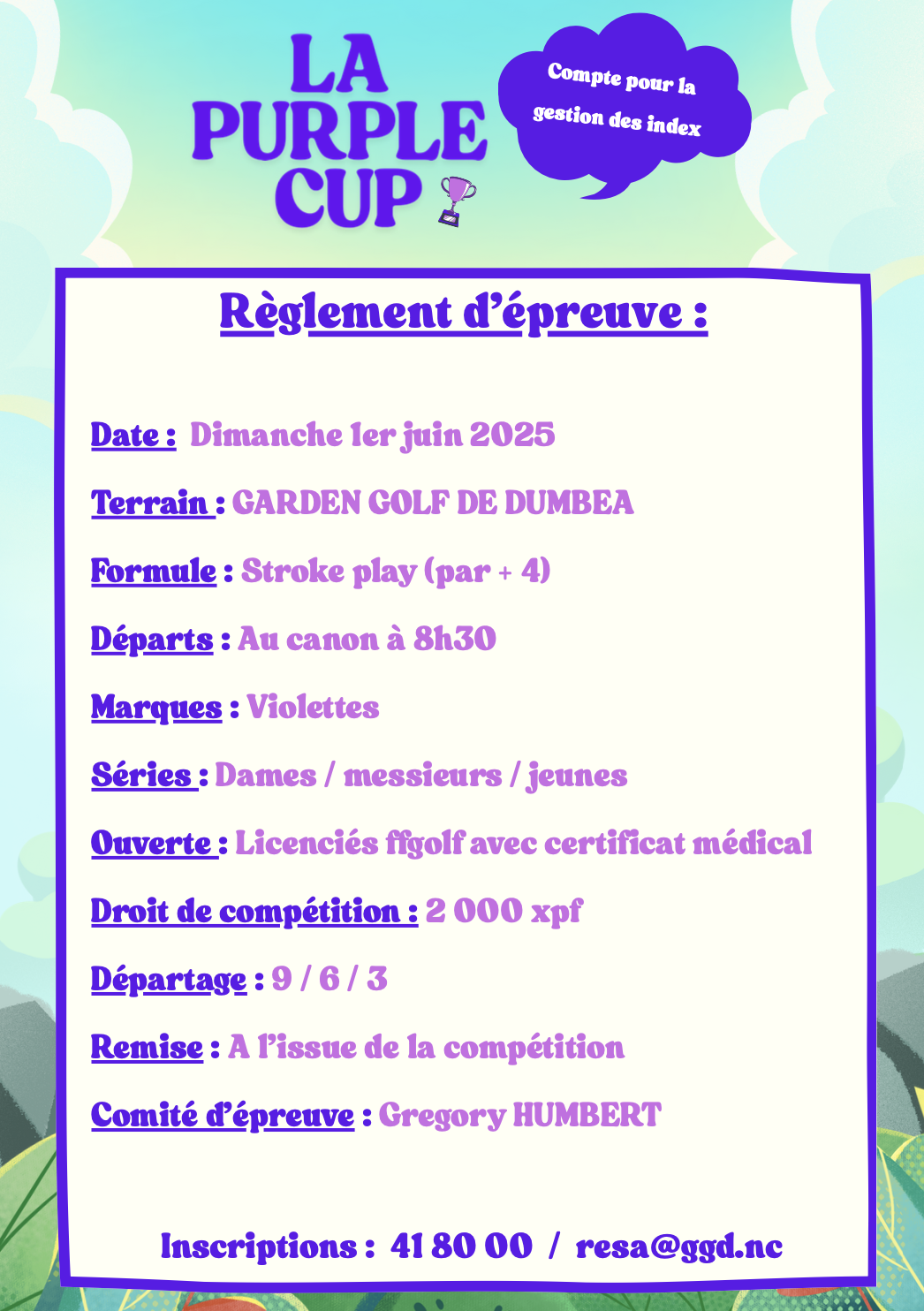 LA PURPLE CUP

Compte pour la gestion des index

Règlement d'épreuve :

Date : Dimanche 1er juin 2025

Terrain : GARDEN GOLF DE DUMBEA

Formule : Stroke play (par + 4)

Départs : Au canon à 8h30

Marques : Violettes

Séries : Dames / messieurs / jeunes

Ouverte : Licenciés ffgolf avec certificat médical

Droit de compétition : 2 000 xpf

Départage : 9 / 6 / 3

Remise : A l'issue de la compétition

Comité d'épreuve : Gregory HUMBERT

Inscriptions : 41 80 00 / resa@ggd.nc